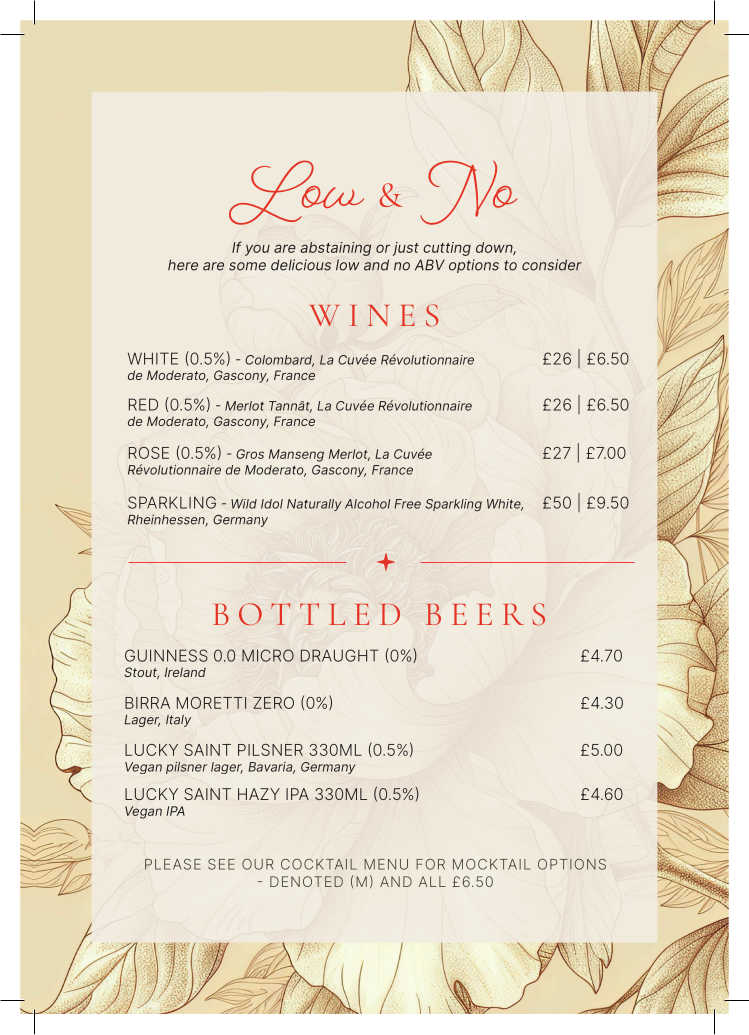 Low & No

If you are abstaining or just cutting down, here are some delicious low and no ABV options to consider

WINES

WHITE (0.5%) - Colombard, La Cuvée Révolutionnaire de Moderato, Gascony, France £26 | £6.50

RED (0.5%) - Merlot Tannât, La Cuvée Révolutionnaire de Moderato, Gascony, France £26 | £6.50

ROSE (0.5%) - Gros Manseng Merlot, La Cuvée Révolutionnaire de Moderato, Gascony, France £27 | £7.00

SPARKLING - Wild Idol Naturally Alcohol Free Sparkling White, Rheinhessen, Germany £50 | £9.50

BOTTLED BEERS

GUINNESS 0.0 MICRO DRAUGHT (0%) £4.70
Stout, Ireland

BIRRA MORETTI ZERO (0%) £4.30
Lager, Italy

LUCKY SAINT PILSNER 330ML (0.5%) £5.00
Vegan pilsner lager, Bavaria, Germany

LUCKY SAINT HAZY IPA 330ML (0.5%) £4.60
Vegan IPA

PLEASE SEE OUR COCKTAIL MENU FOR MOCKTAIL OPTIONS - DENOTED (M) AND ALL £6.50